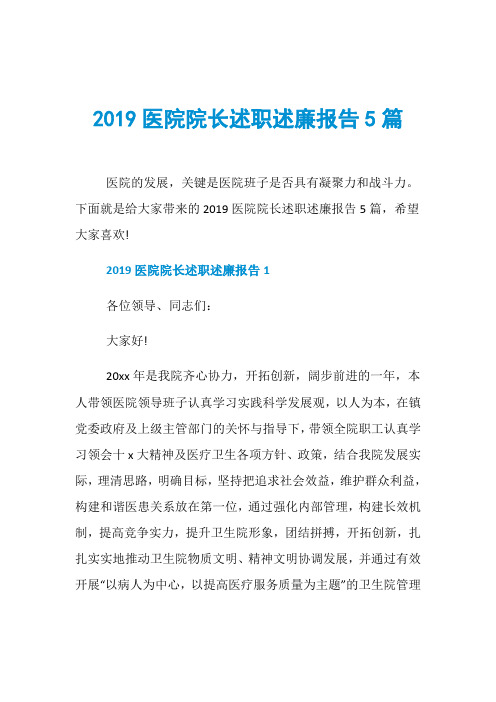 2019 医院院长述职述廉报告 5 篇

医院的发展，关键是医院班子是否具有凝聚力和战斗力。下面就是给大家带来的 2019 医院院长述职述廉报告 5 篇，希望大家喜欢!

2019 医院院长述职述廉报告 1

各位领导、同志们:

大家好!

20xx 年是我院齐心协力，开拓创新，阔步前进的一年，本人带领医院领导班子认真学习实践科学发展观，以人为本，在镇党委政府及上级主管部门的关怀与指导下，带领全院职工认真学习领会十 x 大精神及医疗卫生各项方针、政策，结合我院发展实际，理清思路，明确目标，坚持把追求社会效益，维护群众利益，构建和谐医患关系放在第一位，通过强化内部管理，构建长效机制，提高竞争实力，提升卫生院形象，团结拼搏，开拓创新，扎扎实实地推动卫生院物质文明、精神文明协调发展，并通过有效开展“以病人为中心，以提高医疗服务质量为主题”的卫生院管理